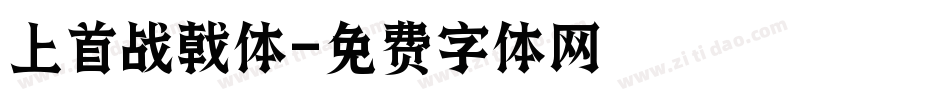 上首战戟体-免费字体网

www.zitidao.com